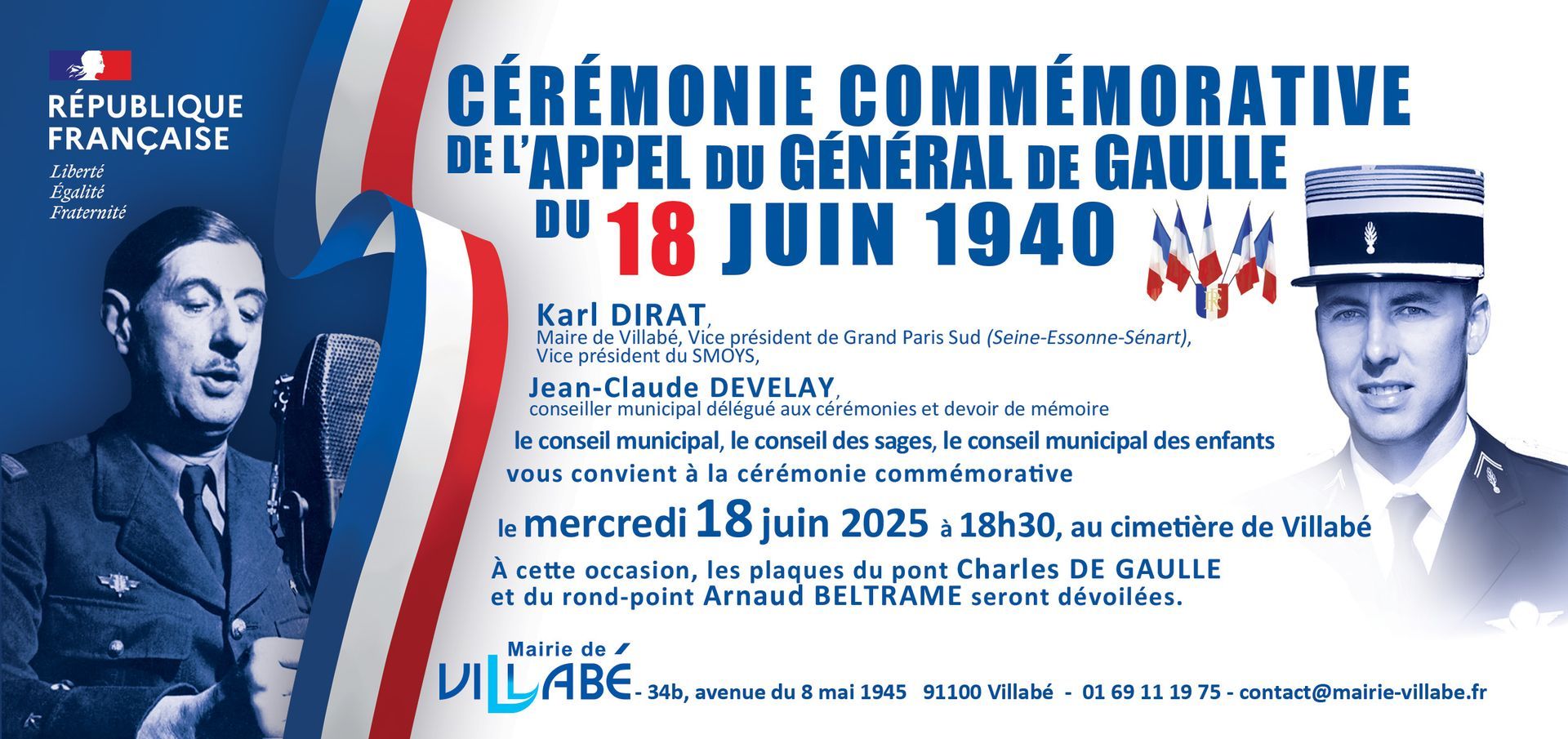 RÉPUBLIQUE FRANÇAISE

Liberté
Égalité
Fraternité

CÉRÉMONIE COMMÉMORATIVE
DE L'APPEL DU GÉNÉRAL DE GAULLE
DU 18 JUIN 1940

Karl DIRAT,
Maire de Villabé, Vice président de Grand Paris Sud (Seine-Essonne-Sénart),
Vice président du SMOYS,

Jean-Claude DEVELAY,
conseiller municipal délégué aux cérémonies et devoir de mémoire

le conseil municipal, le conseil des sages, le conseil municipal des enfants
vous convient à la cérémonie commémorative

le mercredi 18 juin 2025 à 18h30, au cimetière de Villabé

À cette occasion, les plaques du pont Charles DE GAULLE
et du rond-point Arnaud BELTRAME seront dévoilées.

Mairie de
VILLABÉ - 34b, avenue du 8 mai 1945 91100 Villabé - 01 69 11 19 75 - contact@mairie-villabe.fr